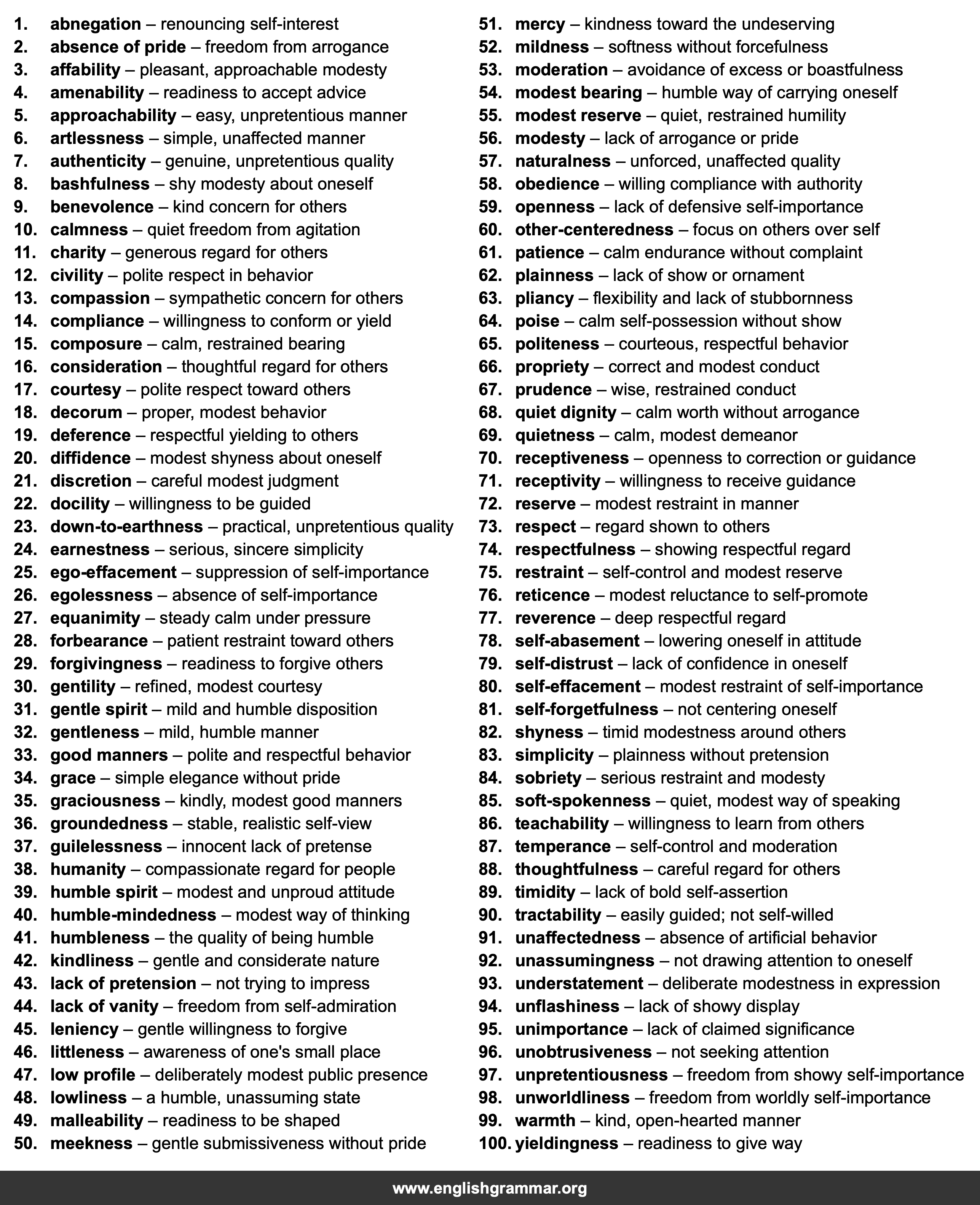 1. abnegation – renouncing self-interest
2. absence of pride – freedom from arrogance
3. affability – pleasant, approachable modesty
4. amenability – readiness to accept advice
5. approachability – easy, unpretentious manner
6. artlessness – simple, unaffected manner
7. authenticity – genuine, unpretentious quality
8. bashfulness – shy modesty about oneself
9. benevolence – kind concern for others
10. calmness – quiet freedom from agitation
11. charity – generous regard for others
12. civility – polite respect in behavior
13. compassion – sympathetic concern for others
14. compliance – willingness to conform or yield
15. composure – calm, restrained bearing
16. consideration – thoughtful regard for others
17. courtesy – polite respect toward others
18. decorum – proper, modest behavior
19. deference – respectful yielding to others
20. diffidence – modest shyness about oneself
21. discretion – careful modest judgment
22. docility – willingness to be guided
23. down-to-earthness – practical, unpretentious quality
24. earnestness – serious, sincere simplicity
25. ego-effacement – suppression of self-importance
26. egolessness – absence of self-importance
27. equanimity – steady calm under pressure
28. forbearance – patient restraint toward others
29. forgivingness – readiness to forgive others
30. gentility – refined, modest courtesy
31. gentle spirit – mild and humble disposition
32. gentleness – mild, humble manner
33. good manners – polite and respectful behavior
34. grace – simple elegance without pride
35. graciousness – kindly, modest good manners
36. groundedness – stable, realistic self-view
37. guilelessness – innocent lack of pretense
38. humanity – compassionate regard for people
39. humble spirit – modest and unproud attitude
40. humble-mindedness – modest way of thinking
41. humbleness – the quality of being humble
42. kindliness – gentle and considerate nature
43. lack of pretension – not trying to impress
44. lack of vanity – freedom from self-admiration
45. leniency – gentle willingness to forgive
46. littleness – awareness of one's small place
47. low profile – deliberately modest public presence
48. lowliness – a humble, unassuming state
49. malleability – readiness to be shaped
50. meekness – gentle submissiveness without pride
51. mercy – kindness toward the undeserving
52. mildness – softness without forcefulness
53. moderation – avoidance of excess or boastfulness
54. modest bearing – humble way of carrying oneself
55. modest reserve – quiet, restrained humility
56. modesty – lack of arrogance or pride
57. naturalness – unforced, unaffected quality
58. obedience – willing compliance with authority
59. openness – lack of defensive self-importance
60. other-centeredness – focus on others over self
61. patience – calm endurance without complaint
62. plainness – lack of show or ornament
63. pliancy – flexibility and lack of stubbornness
64. poise – calm self-possession without show
65. politeness – courteous, respectful behavior
66. propriety – correct and modest conduct
67. prudence – wise, restrained conduct
68. quiet dignity – calm worth without arrogance
69. quietness – calm, modest demeanor
70. receptiveness – openness to correction or guidance
71. receptivity – willingness to receive guidance
72. reserve – modest restraint in manner
73. respect – regard shown to others
74. respectfulness – showing respectful regard
75. restraint – self-control and modest reserve
76. reticence – modest reluctance to self-promote
77. reverence – deep respectful regard
78. self-abasement – lowering oneself in attitude
79. self-distrust – lack of confidence in oneself
80. self-effacement – modest restraint of self-importance
81. self-forgetfulness – not centering oneself
82. shyness – timid modestness around others
83. simplicity – plainness without pretension
84. sobriety – serious restraint and modesty
85. soft-spokenness – quiet, modest way of speaking
86. teachability – willingness to learn from others
87. temperance – self-control and moderation
88. thoughtfulness – careful regard for others
89. timidity – lack of bold self-assertion
90. tractability – easily guided; not self-willed
91. unaffectedness – absence of artificial behavior
92. unassumingness – not drawing attention to oneself
93. understatement – deliberate modestness in expression
94. unflashiness – lack of showy display
95. unimportance – lack of claimed significance
96. unobtrusiveness – not seeking attention
97. unpretentiousness – freedom from showy self-importance
98. unworldliness – freedom from worldly self-importance
99. warmth – kind, open-hearted manner
100. yieldingness – readiness to give way

www.englishgrammar.org